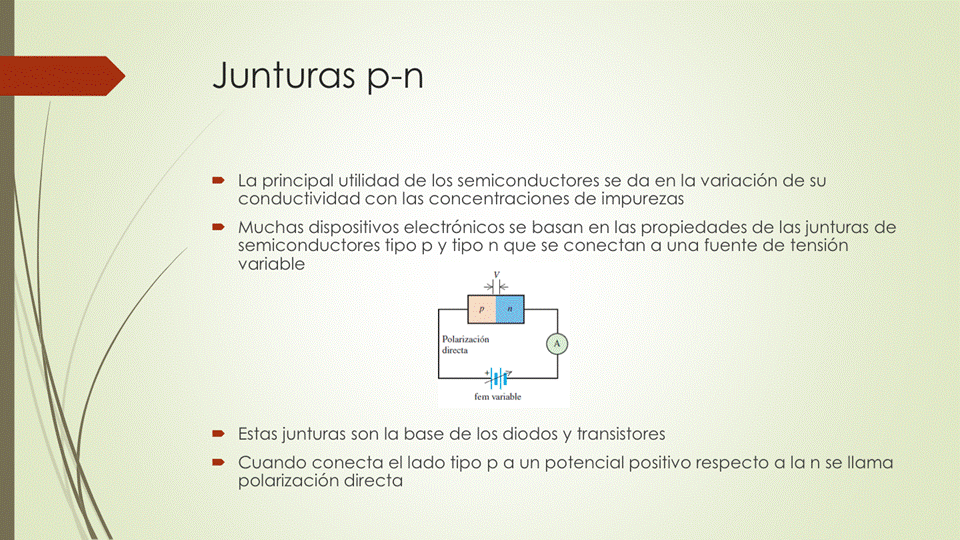 Junturas p-n

La principal utilidad de los semiconductores se da en la variación de su conductividad con las concentraciones de impurezas

Muchas dispositivos electrónicos se basan en las propiedades de las junturas de semiconductores tipo p y tipo n que se conectan a una fuente de tensión variable

V

p

n

Polarización directa

A

+

fem variable

Estas junturas son la base de los diodos y transistores

Cuando conecta el lado tipo p a un potencial positivo respecto a la n se llama polarización directa